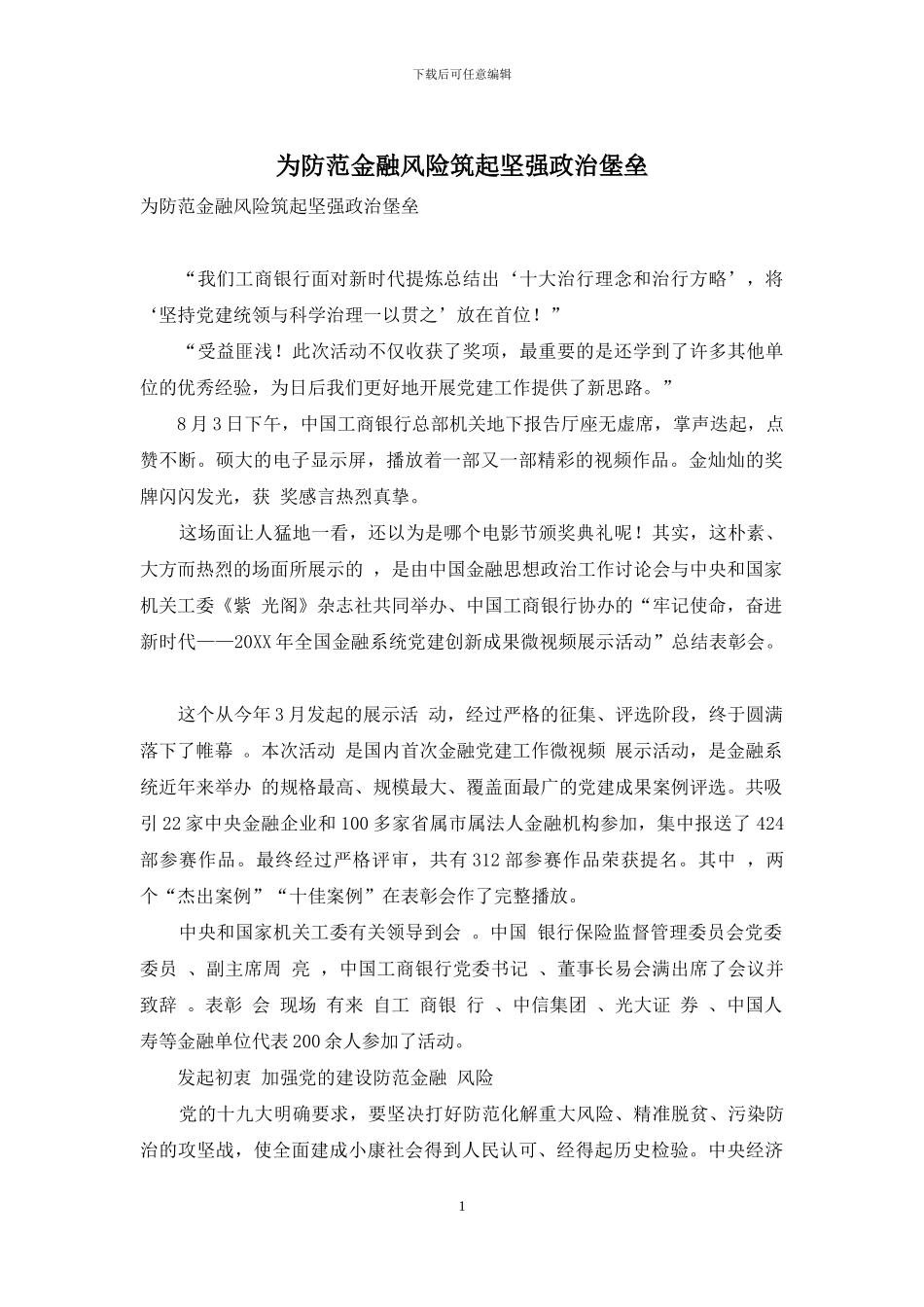 下载后可任意编辑

为防范金融风险筑起坚强政治堡垒

为防范金融风险筑起坚强政治堡垒

“我们工商银行面对新时代提炼总结出‘十大治行理念和治行方略’，将‘坚持党建统领与科学治理一以贯之’放在首位！”

“受益匪浅！此次活动不仅收获了奖项，最重要的是还学到了许多其他单位的优秀经验，为日后我们更好地开展党建工作提供了新思路。”

8月3日下午，中国工商银行总部机关地下报告厅座无虚席，掌声迭起，点赞不断。硕大的电子显示屏，播放着一部又一部精彩的视频作品。金灿灿的奖牌闪闪发光，获 奖感言热烈真挚。

这场面让人猛地一看，还以为是哪个电影节颁奖典礼呢！其实，这朴素、大方而热烈的场面所展示的 ，是由中国金融思想政治工作讨论会与中央和国家机关工委《紫 光阁》杂志社共同举办、中国工商银行协办的“牢记使命，奋进新时代——20XX年全国金融系统党建创新成果微视频展示活动”总结表彰会。

这个从今年3月发起的展示活 动，经过严格的征集、评选阶段，终于圆满落下了帷幕 。本次活动 是国内首次金融党建工作微视频 展示活动，是金融系统近年来举办 的规格最高、规模最大、覆盖面最广的党建成果案例评选。共吸引22家中央金融企业和100多家省属市属法人金融机构参加，集中报送了424部参赛作品。最终经过严格评审，共有312部参赛作品荣获提名。其中 ，两个“杰出案例”“十佳案例”在表彰会作了完整播放。

中央和国家机关工委有关领导到会 。中国 银行保险监督管理委员会党委委员 、副主席周 亮 ，中国工商银行党委书记 、董事长易会满出席了会议并致辞 。表彰 会 现场 有来 自工 商银 行 、中信集团 、光大证 券 、中国人寿等金融单位代表200余人参加了活动。

发起初衷 加强党的建设防范金融 风险

党的十九大明确要求，要坚决打好防范化解重大风险、精准脱贫、污染防治的攻坚战，使全面建成小康社会得到人民认可、经得起历史检验。中央经济

1